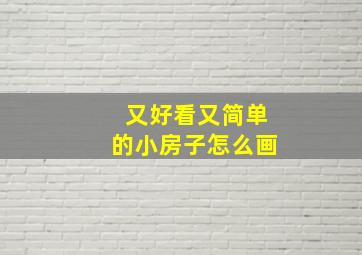 又好看又简单
的小房子怎么画